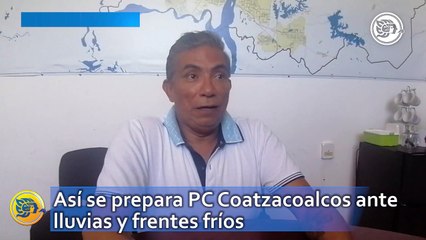 Así se prepara PC Coatzacoalcos ante lluvias y frentes fríos